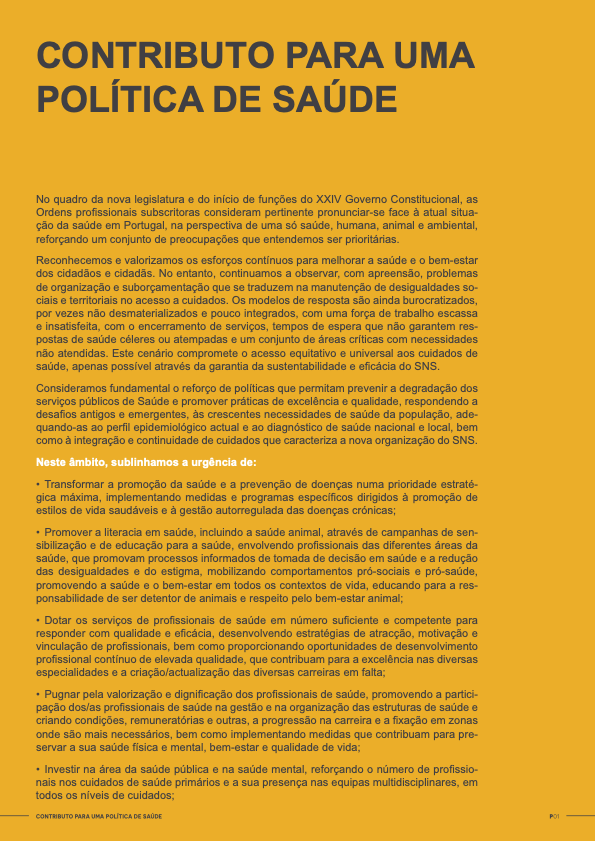 CONTRIBUTO PARA UMA POLÍTICA DE SAÚDE

No quadro da nova legislatura e do início de funções do XXIV Governo Constitucional, as Ordens profissionais subscritoras consideram pertinente pronunciar-se face à atual situação da saúde em Portugal, na perspectiva de uma só saúde, humana, animal e ambiental, reforçando um conjunto de preocupações que entendemos ser prioritárias.

Reconhecemos e valorizamos os esforços contínuos para melhorar a saúde e o bem-estar dos cidadãos e cidadãs. No entanto, continuamos a observar, com apreensão, problemas de organização e suborçamentação que se traduzem na manutenção de desigualdades sociais e territoriais no acesso a cuidados. Os modelos de resposta são ainda burocratizados, por vezes não desmaterializados e pouco integrados, com uma força de trabalho escassa e insatisfeita, com o encerramento de serviços, tempos de espera que não garantem respostas de saúde céleres ou atempadas e um conjunto de áreas críticas com necessidades não atendidas. Este cenário compromete o acesso equitativo e universal aos cuidados de saúde, apenas possível através da garantia da sustentabilidade e eficácia do SNS.

Consideramos fundamental o reforço de políticas que permitam prevenir a degradação dos serviços públicos de Saúde e promover práticas de excelência e qualidade, respondendo a desafios antigos e emergentes, às crescentes necessidades de saúde da população, adequando-as ao perfil epidemiológico actual e ao diagnóstico de saúde nacional e local, bem como à integração e continuidade de cuidados que caracteriza a nova organização do SNS.

Neste âmbito, sublinhamos a urgência de:

• Transformar a promoção da saúde e a prevenção de doenças numa prioridade estratégica máxima, implementando medidas e programas específicos dirigidos à promoção de estilos de vida saudáveis e à gestão autorregulada das doenças crónicas;

• Promover a literacia em saúde, incluindo a saúde animal, através de campanhas de sensibilização e de educação para a saúde, envolvendo profissionais das diferentes áreas da saúde, que promovam processos informados de tomada de decisão em saúde e a redução das desigualdades e do estigma, mobilizando comportamentos pró-sociais e pró-saúde, promovendo a saúde e o bem-estar em todos os contextos de vida, educando para a responsabilidade de ser detentor de animais e respeito pelo bem-estar animal;

• Dotar os serviços de profissionais de saúde em número suficiente e competente para responder com qualidade e eficácia, desenvolvendo estratégias de atracção, motivação e vinculação de profissionais, bem como proporcionando oportunidades de desenvolvimento profissional contínuo de elevada qualidade, que contribuam para a excelência nas diversas especialidades e a criação/actualização das diversas carreiras em falta;

• Pugnar pela valorização e dignificação dos profissionais de saúde, promovendo a participação dos/as profissionais de saúde na gestão e na organização das estruturas de saúde e criando condições, remuneratórias e outras, a progressão na carreira e a fixação em zonas onde são mais necessários, bem como implementando medidas que contribuam para preservar a sua saúde física e mental, bem-estar e qualidade de vida;

• Investir na área da saúde pública e na saúde mental, reforçando o número de profissionais nos cuidados de saúde primários e a sua presença nas equipas multidisciplinares, em todos os níveis de cuidados;

CONTRIBUTO PARA UMA POLÍTICA DE SAÚDE

P01